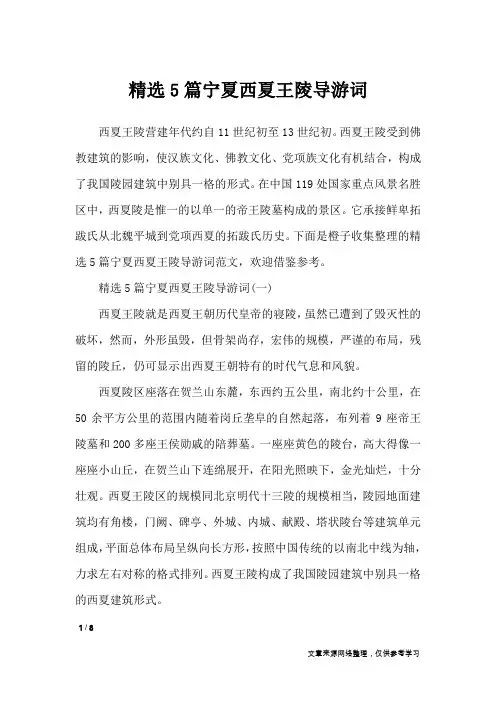 精选5篇宁夏西夏王陵导游词

西夏王陵营建年代约自11世纪初至13世纪初。西夏王陵受到佛教建筑的影响，使汉族文化、佛教文化、党项族文化有机结合，构成了我国陵园建筑中别具一格的形式。在中国119处国家重点风景名胜区中，西夏陵是惟一的以单一的帝王陵墓构成的景区。它承接鲜卑拓跋氏从北魏平城到党项西夏的拓跋氏历史。下面是橙子收集整理的精选5篇宁夏西夏王陵导游词范文，欢迎借鉴参考。

精选5篇宁夏西夏王陵导游词(一)

西夏王陵就是西夏王朝历代皇帝的寝陵，虽然已遭到了毁灭性的破坏，然而，外形虽毁，但骨架尚存，宏伟的规模，严谨的布局，残留的陵丘，仍可显示出西夏王朝特有的时代气息和风貌。

西夏陵区座落在贺兰山东麓，东西约五公里，南北约十公里，在50余平方公里的范围内随着岗丘垄阜的自然起落，布列着9座帝王陵墓和200多座王侯勋戚的陪葬墓。一座座黄色的陵台，高大得像一座座小山丘，在贺兰山下连绵展开，在阳光照映下，金光灿烂，十分壮观。西夏王陵区的规模同北京明代十三陵的规模相当，陵园地面建筑均有角楼，门阙、碑亭、外城、内城、献殿、塔状陵台等建筑单元组成，平面总体布局呈纵向长方形，按照中国传统的以南北中线为轴，力求左右对称的格式排列。西夏王陵构成了我国陵园建筑中别具一格的西夏建筑形式。

1 / 8

文章来源网络整理，仅供参考学习